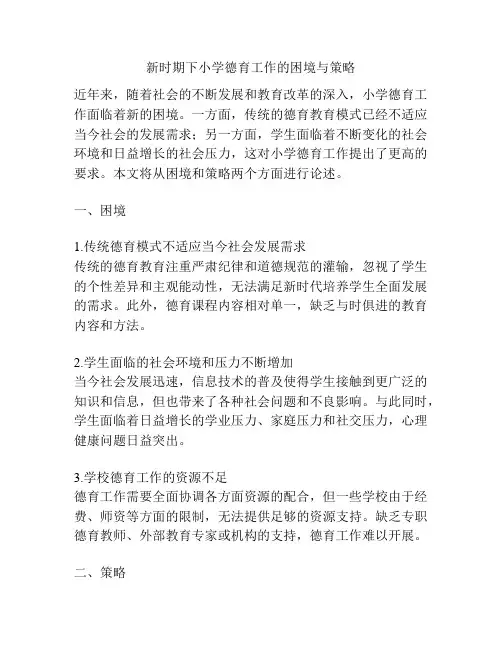 新时期下小学德育工作的困境与策略

近年来，随着社会的不断发展和教育改革的深入，小学德育工作面临着新的困境。一方面，传统的德育教育模式已经不适应当今社会的发展需求；另一方面，学生面临着不断变化的社会环境和日益增长的社会压力，这对小学德育工作提出了更高的要求。本文将从困境和策略两个方面进行论述。

一、困境

1.传统德育模式不适应当今社会发展需求
传统的德育教育注重严肃纪律和道德规范的灌输，忽视了学生的个性差异和主观能动性，无法满足新时代培养学生全面发展的需求。此外，德育课程内容相对单一，缺乏与时俱进的教育内容和方法。

2.学生面临的社会环境和压力不断增加
当今社会发展迅速，信息技术的普及使得学生接触到更广泛的知识和信息，但也带来了各种社会问题和不良影响。与此同时，学生面临着日益增长的学业压力、家庭压力和社交压力，心理健康问题日益突出。

3.学校德育工作的资源不足
德育工作需要全面协调各方面资源的配合，但一些学校由于经费、师资等方面的限制，无法提供足够的资源支持。缺乏专职德育教师、外部教育专家或机构的支持，德育工作难以开展。

二、策略